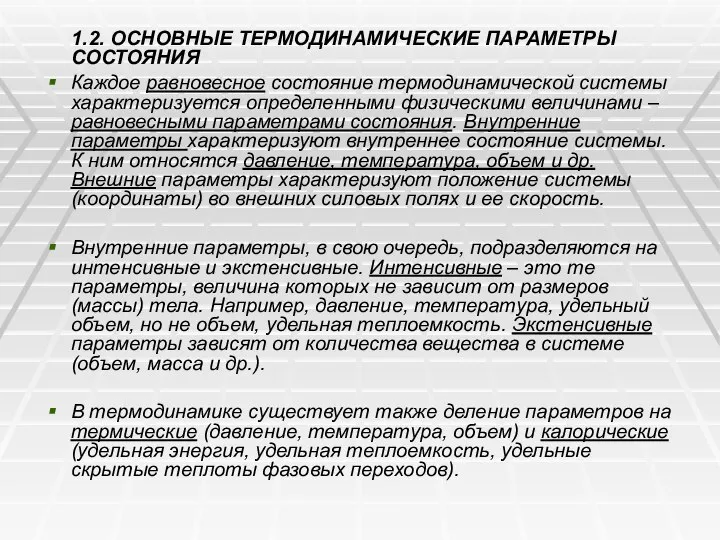 1.2. ОСНОВНЫЕ ТЕРМОДИНАМИЧЕСКИЕ ПАРАМЕТРЫ СОСТОЯНИЯ

Каждое равновесное состояние термодинамической системы характеризуется определенными физическими величинами – равновесными параметрами состояния. Внутренние параметры характеризуют внутреннее состояние системы. К ним относятся давление, температура, объем и др. Внешние параметры характеризуют положение системы (координаты) во внешних силовых полях и ее скорость.

Внутренние параметры, в свою очередь, подразделяются на интенсивные и экстенсивные. Интенсивные – это те параметры, величина которых не зависит от размеров (массы) тела. Например, давление, температура, удельный объем, но не объем, удельная теплоемкость. Экстенсивные параметры зависят от количества вещества в системе (объем, масса и др.).

В термодинамике существует также деление параметров на термические (давление, температура, объем) и калорические (удельная энергия, удельная теплоемкость, удельные скрытые теплоты фазовых переходов).